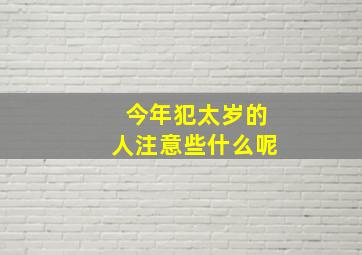 今年犯太岁的
人注意些什么呢